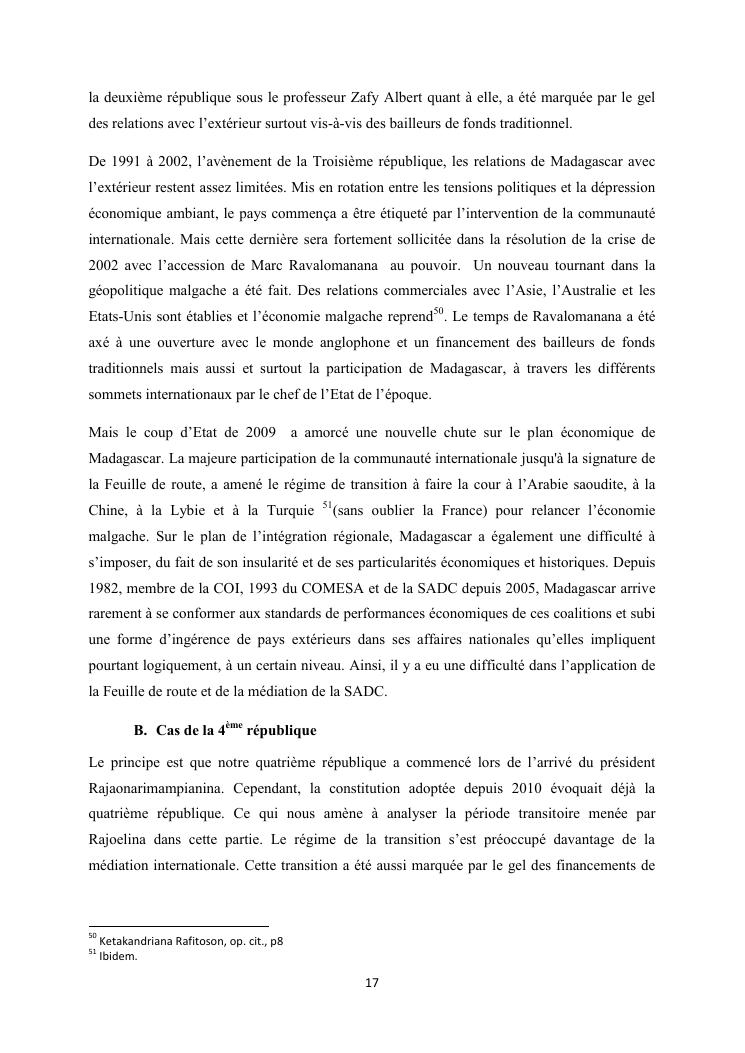 la deuxième république sous le professeur Zafy Albert quant à elle, a été marquée par le gel des relations avec l'extérieur surtout vis-à-vis des bailleurs de fonds traditionnel.

De 1991 à 2002, l'avènement de la Troisième république, les relations de Madagascar avec l'extérieur restent assez limitées. Mis en rotation entre les tensions politiques et la dépression économique ambiant, le pays commença a être étiqueté par l'intervention de la communauté internationale. Mais cette dernière sera fortement sollicitée dans la résolution de la crise de 2002 avec l'accession de Marc Ravalomanana au pouvoir. Un nouveau tournant dans la géopolitique malgache a été fait. Des relations commerciales avec l'Asie, l'Australie et les Etats-Unis sont établies et l'économie malgache reprend$^{50}$. Le temps de Ravalomanana a été axé à une ouverture avec le monde anglophone et un financement des bailleurs de fonds traditionnels mais aussi et surtout la participation de Madagascar, à travers les différents sommets internationaux par le chef de l'Etat de l'époque.

Mais le coup d'Etat de 2009 a amorcé une nouvelle chute sur le plan économique de Madagascar. La majeure participation de la communauté internationale jusqu'à la signature de la Feuille de route, a amené le régime de transition à faire la cour à l'Arabie saoudite, à la Chine, à la Lybie et à la Turquie $^{51}$(sans oublier la France) pour relancer l'économie malgache. Sur le plan de l'intégration régionale, Madagascar a également une difficulté à s'imposer, du fait de son insularité et de ses particularités économiques et historiques. Depuis 1982, membre de la COI, 1993 du COMESA et de la SADC depuis 2005, Madagascar arrive rarement à se conformer aux standards de performances économiques de ces coalitions et subi une forme d'ingérence de pays extérieurs dans ses affaires nationales qu'elles impliquent pourtant logiquement, à un certain niveau. Ainsi, il y a eu une difficulté dans l'application de la Feuille de route et de la médiation de la SADC.

B. Cas de la 4$^{ème}$ république

Le principe est que notre quatrième république a commencé lors de l'arrivé du président Rajaonarimampianina. Cependant, la constitution adoptée depuis 2010 évoquait déjà la quatrième république. Ce qui nous amène à analyser la période transitoire menée par Rajoelina dans cette partie. Le régime de la transition s'est préoccupé davantage de la médiation internationale. Cette transition a été aussi marquée par le gel des financements de

$^{50}$ Ketakandriana Rafitoson, op. cit., p8
$^{51}$ Ibidem.

17